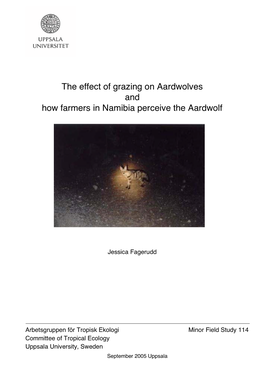 UPPSALA UNIVERSITET

The effect of grazing on Aardwolves and how farmers in Namibia perceive the Aardwolf

Jessica Fagerudd

Arbetsgruppen för Tropisk Ekologi
Committee of Tropical Ecology
Uppsala University, Sweden

Minor Field Study 114

September 2005 Uppsala